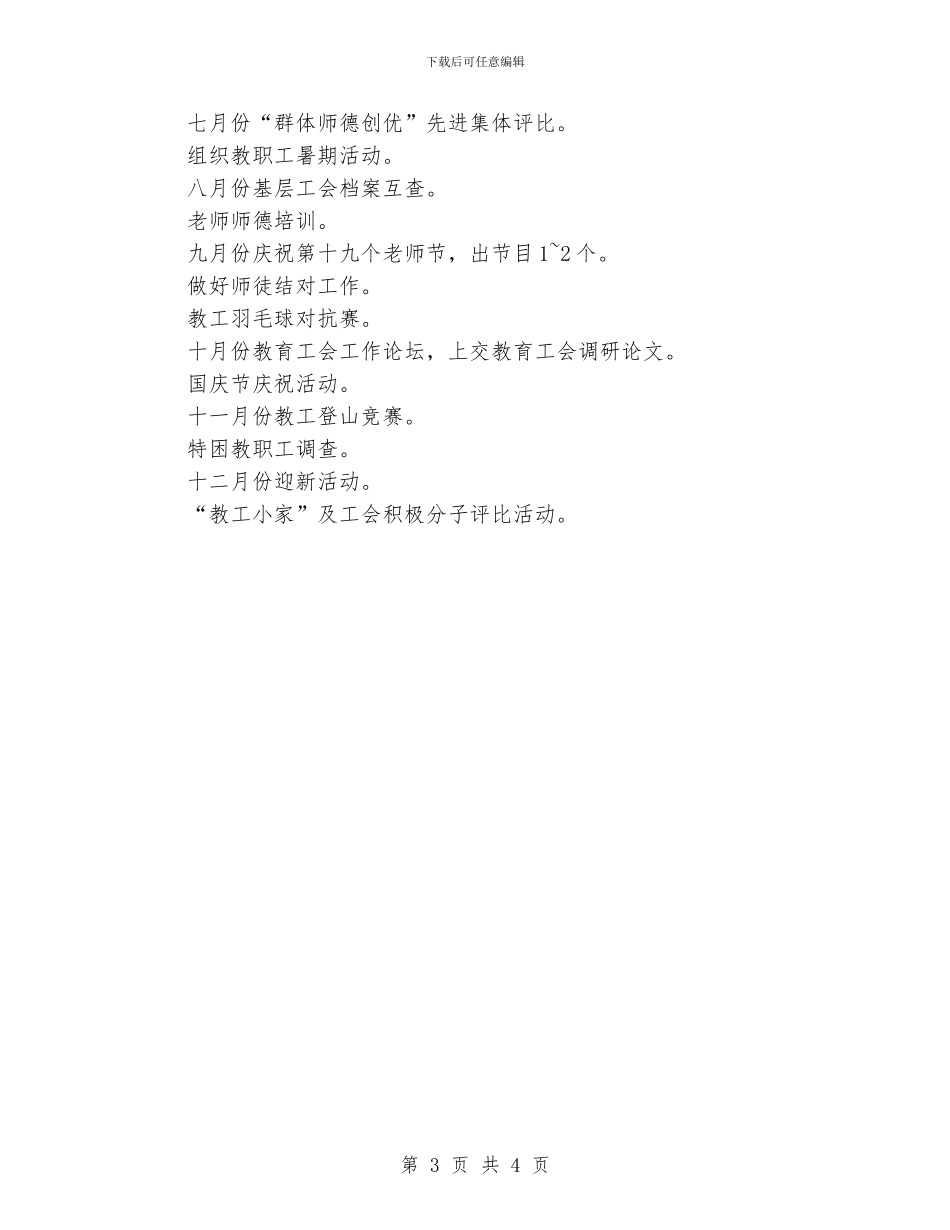 下载后可任意编辑

七月份“群体师德创优”先进集体评比。

组织教职工暑期活动。

八月份基层工会档案互查。

老师师德培训。

九月份庆祝第十九个老师节，出节目1~2个。

做好师徒结对工作。

教工羽毛球对抗赛。

十月份教育工会工作论坛，上交教育工会调研论文。

国庆节庆祝活动。

十一月份教工登山竞赛。

特困教职工调查。

十二月份迎新活动。

“教工小家”及工会积极分子评比活动。

第 3 页 共 4 页